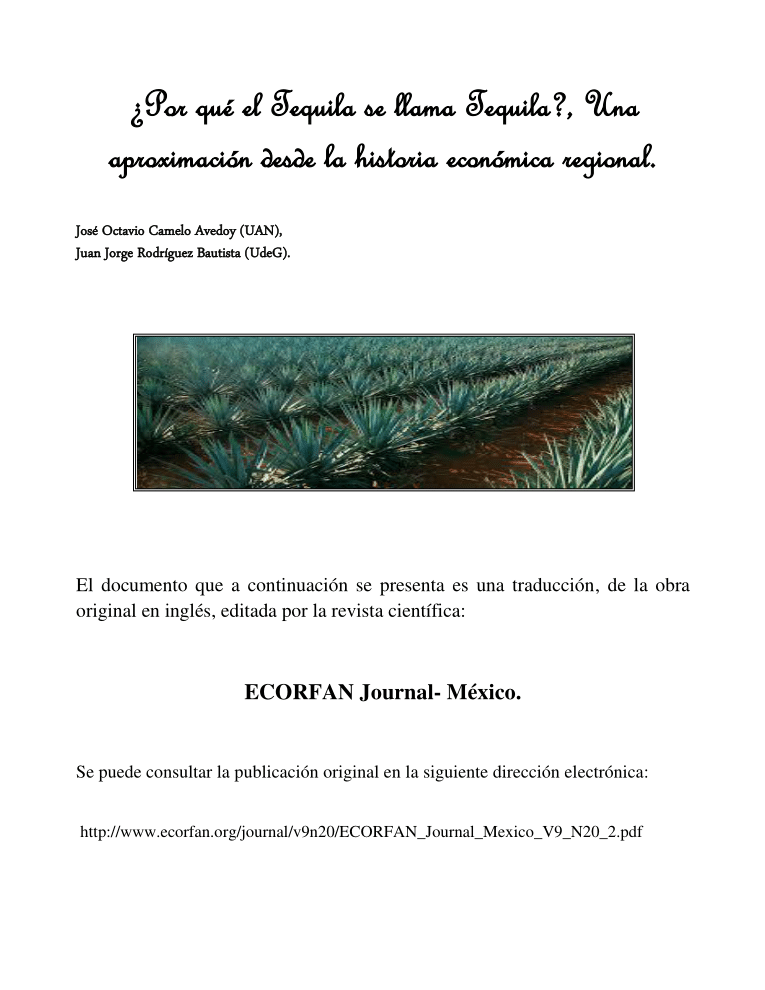 ¿Por qué el Tequila se llama Tequila?, Una aproximación desde la historia económica regional.

José Octavio Camelo Avedoy (UAN),
Juan Jorge Rodríguez Bautista (UdeG).

El documento que a continuación se presenta es una traducción, de la obra original en inglés, editada por la revista científica:

ECORFAN Journal- México.

Se puede consultar la publicación original en la siguiente dirección electrónica:

http://www.ecorfan.org/journal/v9n20/ECORFAN_Journal_Mexico_V9_N20_2.pdf